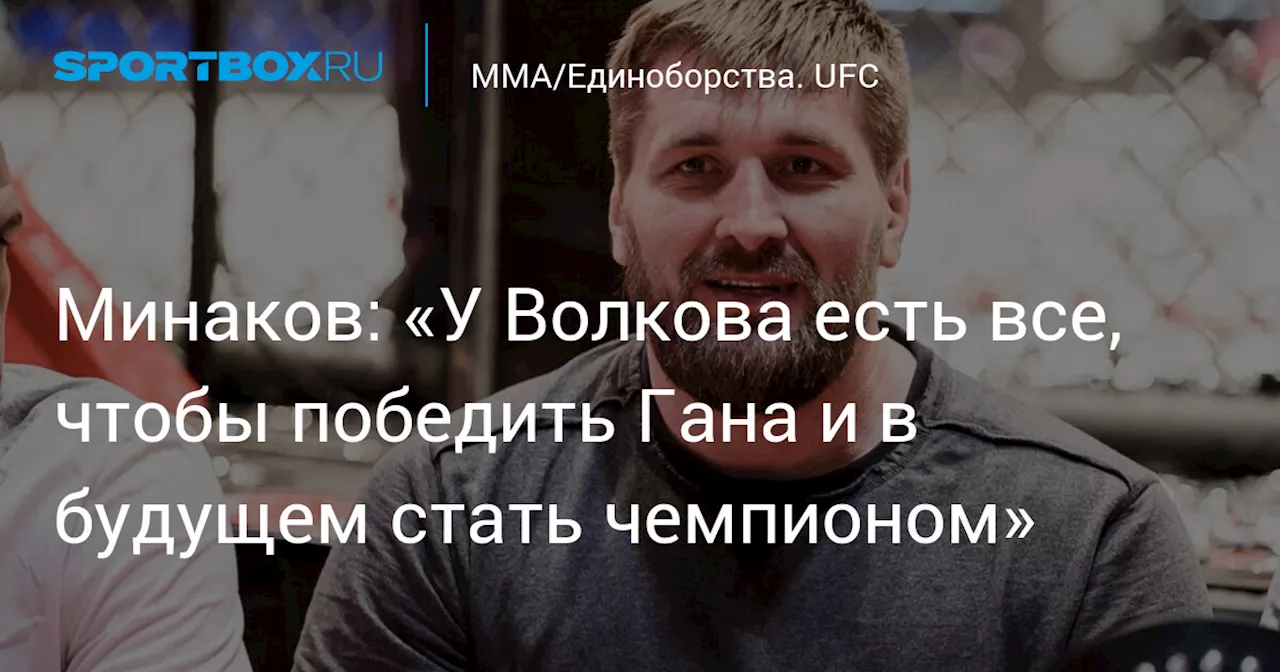 SPORTBOX.RU

ММА/Единоборства. UFC

Минаков: «У Волкова есть все, чтобы победить Гана и в будущем стать чемпионом»